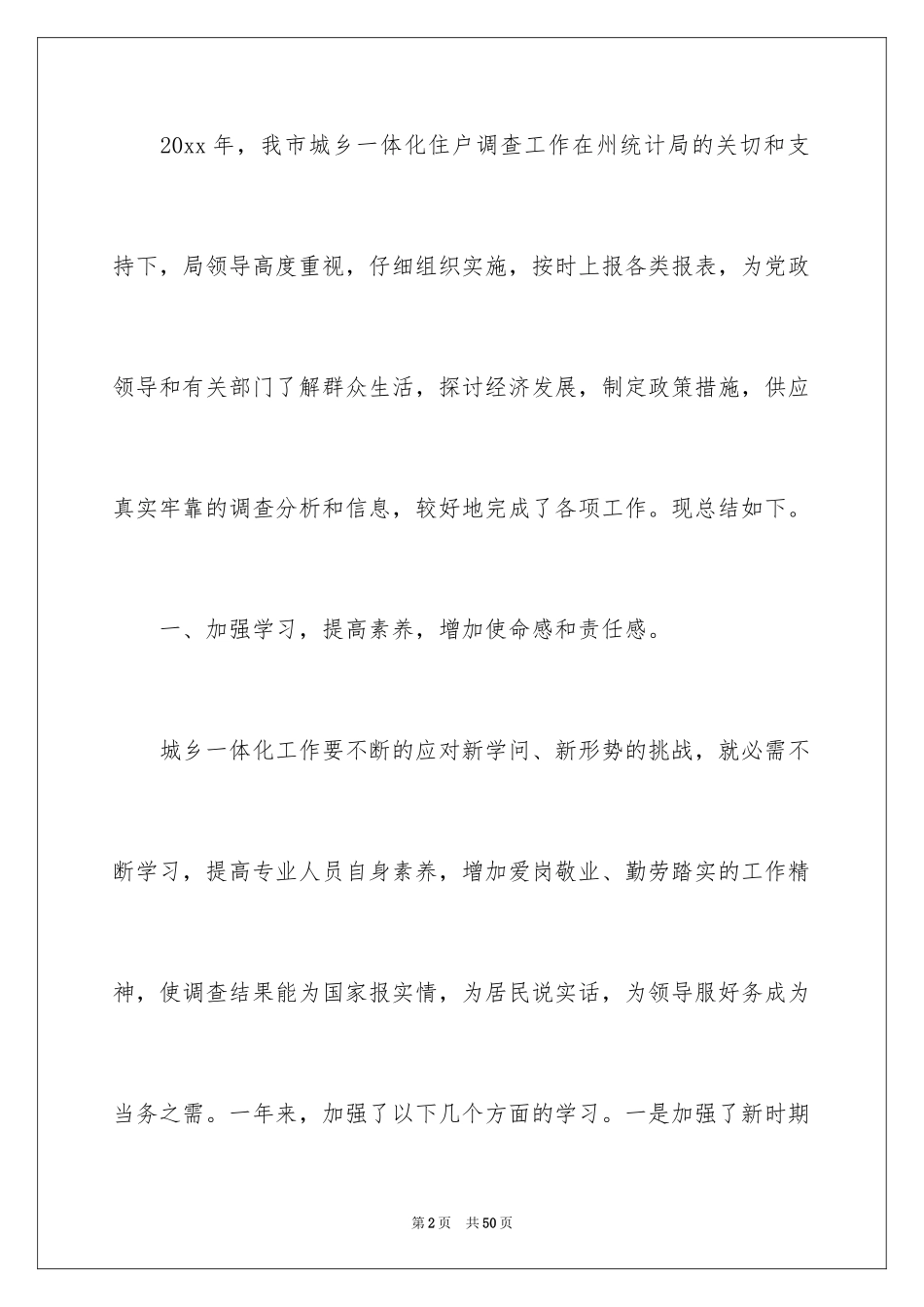 20xx年，我市城乡一体化住户调查工作在州统计局的关切和支持下，局领导高度重视，仔细组织实施，按时上报各类报表，为党政领导和有关部门了解群众生活，探讨经济发展，制定政策措施，供应真实牢靠的调查分析和信息，较好地完成了各项工作。现总结如下。

一、加强学习，提高素养，增加使命感和责任感。

城乡一体化工作要不断的应对新学问、新形势的挑战，就必需不断学习，提高专业人员自身素养，增加爱岗敬业、勤劳踏实的工作精神，使调查结果能为国家报实情，为居民说实话，为领导服好务成为当务之需。一年来，加强了以下几个方面的学习。一是加强了新时期

第2页 共50页